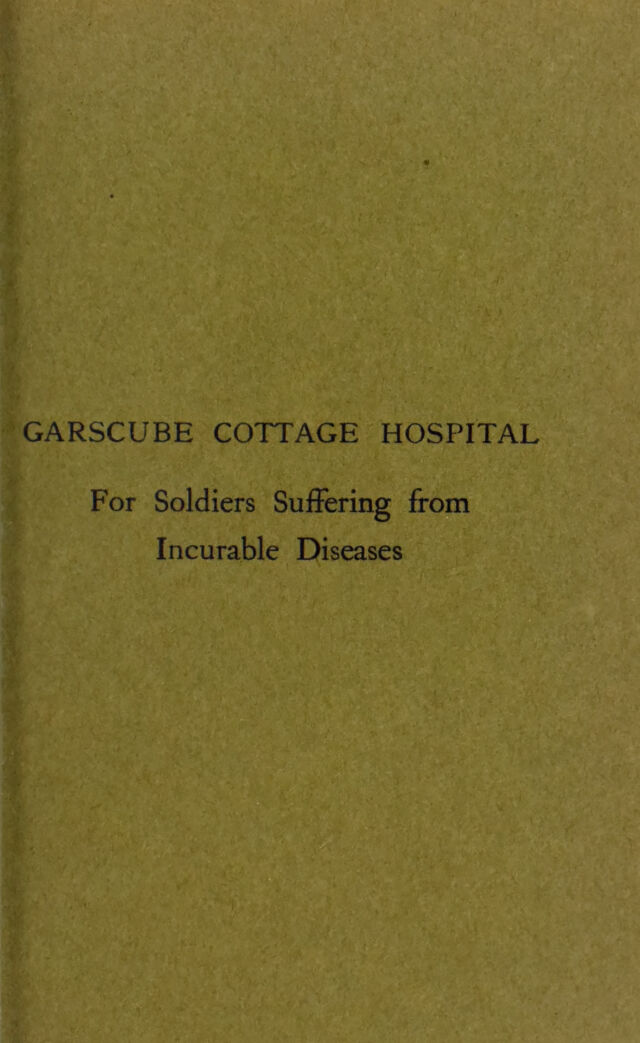 GARSCUBE COTTAGE HOSPITAL

For Soldiers Suffering from
Incurable Diseases